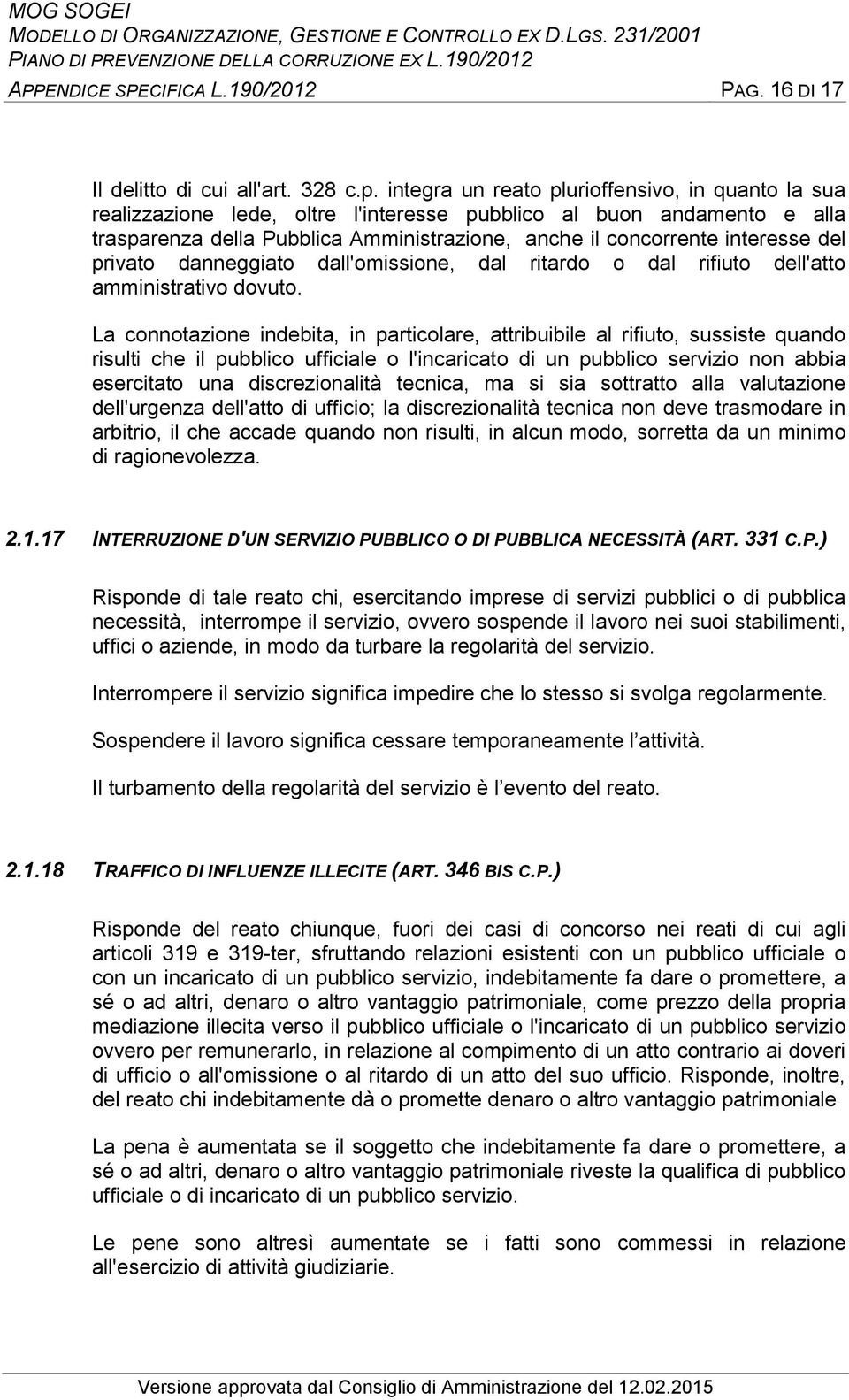 MOG SOGEI
MODELLO DI ORGANIZZAZIONE, GESTIONE E CONTROLLO EX D.LGS. 231/2001
PIANO DI PREVENZIONE DELLA CORRUZIONE EX L.190/2012
APPENDICE SPECIFICA L.190/2012 PAG. 16 DI 17

Il delitto di cui all'art. 328 c.p. integra un reato plurioffensivo, in quanto la sua realizzazione lede, oltre l'interesse pubblico al buon andamento e alla trasparenza della Pubblica Amministrazione, anche il concorrente interesse del privato danneggiato dall'omissione, dal ritardo o dal rifiuto dell'atto amministrativo dovuto.

La connotazione indebita, in particolare, attribuibile al rifiuto, sussiste quando risulti che il pubblico ufficiale o l'incaricato di un pubblico servizio non abbia esercitato una discrezionalità tecnica, ma si sia sottratto alla valutazione dell'urgenza dell'atto di ufficio; la discrezionalità tecnica non deve trasmodare in arbitrio, il che accade quando non risulti, in alcun modo, sorretta da un minimo di ragionevolezza.

2.1.17 INTERRUZIONE D'UN SERVIZIO PUBBLICO O DI PUBBLICA NECESSITÀ (ART. 331 C.P.)

Risponde di tale reato chi, esercitando imprese di servizi pubblici o di pubblica necessità, interrompe il servizio, ovvero sospende il lavoro nei suoi stabilimenti, uffici o aziende, in modo da turbare la regolarità del servizio.

Interrompere il servizio significa impedire che lo stesso si svolga regolarmente.

Sospendere il lavoro significa cessare temporaneamente l'attività.

Il turbamento della regolarità del servizio è l'evento del reato.

2.1.18 TRAFFICO DI INFLUENZE ILLECITE (ART. 346 BIS C.P.)

Risponde del reato chiunque, fuori dei casi di concorso nei reati di cui agli articoli 319 e 319-ter, sfruttando relazioni esistenti con un pubblico ufficiale o con un incaricato di un pubblico servizio, indebitamente fa dare o promettere, a sé o ad altri, denaro o altro vantaggio patrimoniale, come prezzo della propria mediazione illecita verso il pubblico ufficiale o l'incaricato di un pubblico servizio ovvero per remunerarlo, in relazione al compimento di un atto contrario ai doveri di ufficio o all'omissione o al ritardo di un atto del suo ufficio. Risponde, inoltre, del reato chi indebitamente dà o promette denaro o altro vantaggio patrimoniale

La pena è aumentata se il soggetto che indebitamente fa dare o promettere, a sé o ad altri, denaro o altro vantaggio patrimoniale riveste la qualifica di pubblico ufficiale o di incaricato di un pubblico servizio.

Le pene sono altresì aumentate se i fatti sono commessi in relazione all'esercizio di attività giudiziarie.

Versione approvata dal Consiglio di Amministrazione del 12.02.2015